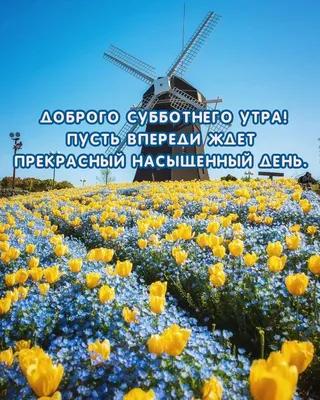 ДОБРОГО СУББОТНЕГО УТРА!
ПУСТЬ ВПЕРЕДИ ЖДЕТ
ПРЕКРАСНЫЙ НАСЫЩЕННЫЙ ДЕНЬ.